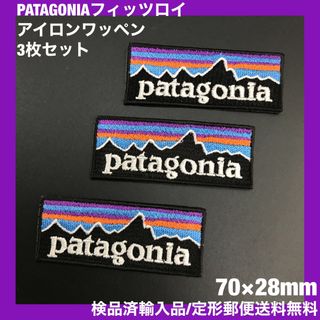 PATAGONIAフィッツロイ
アイロンワッペン
3枚セット

patagonia

patagonia

patagonia

70×28mm
検品済輸入品/定形郵便送料無料